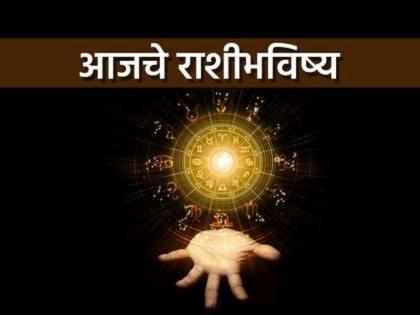 आजचे राशीभविष्य